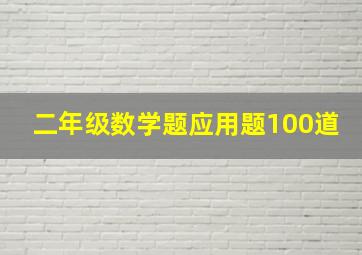 二年级数学题应用题100道